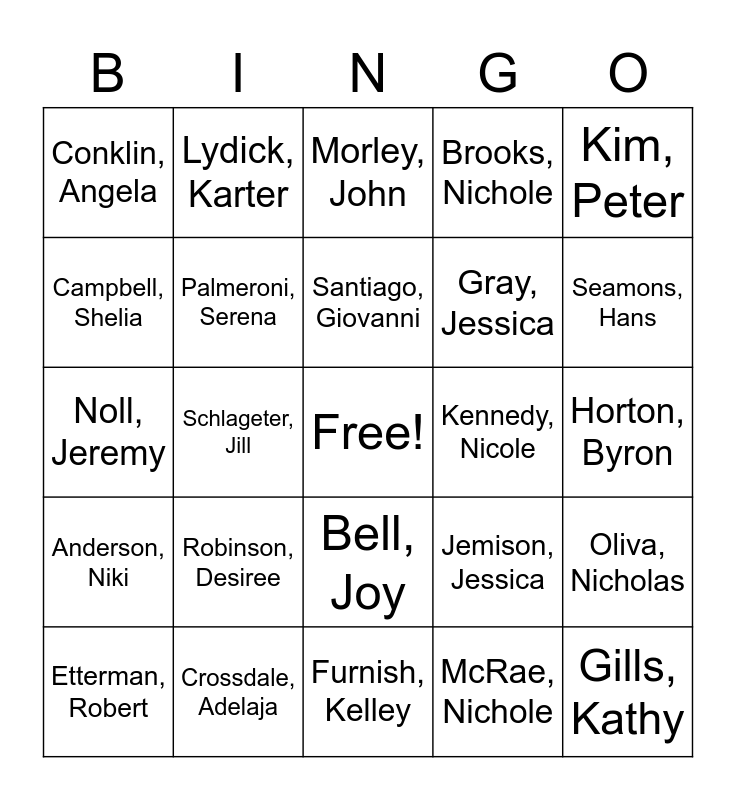 | B | I | N | G | O |
|---|---|---|---|---|
| Conklin, Angela | Lydick, Karter | Morley, John | Brooks, Nichole | Kim, Peter |
| Campbell, Shelia | Palmeroni, Serena | Santiago, Giovanni | Gray, Jessica | Seamons, Hans |
| Noll, Jeremy | Schlageter, Jill | Free! | Kennedy, Nicole | Horton, Byron |
| Anderson, Niki | Robinson, Desiree | Bell, Joy | Jemison, Jessica | Oliva, Nicholas |
| Etterman, Robert | Crossdale, Adelaja | Furnish, Kelley | McRae, Nichole | Gills, Kathy |